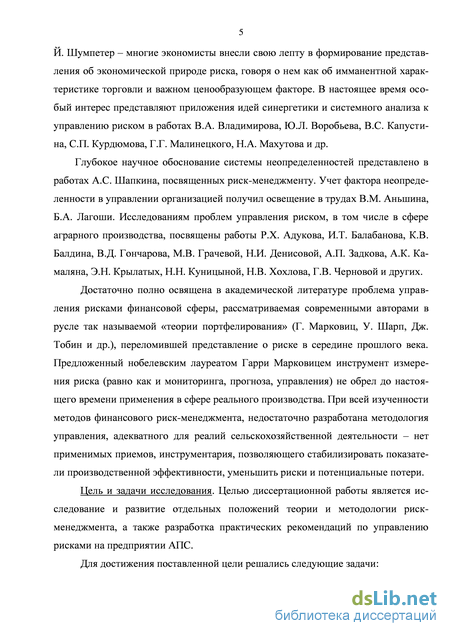 5

Й. Шумпетер – многие экономисты внесли свою лепту в формирование представления об экономической природе риска, говоря о нем как об имманентной характеристике торговли и важном ценообразующем факторе. В настоящее время особый интерес представляют приложения идей синергетики и системного анализа к управлению риском в работах В.А. Владимирова, Ю.Л. Воробьева, В.С. Капустина, С.П. Курдюмова, Г.Г. Малинецкого, Н.А. Махутова и др.

Глубокое научное обоснование системы неопределенностей представлено в работах А.С. Шапкина, посвященных риск-менеджменту. Учет фактора неопределенности в управлении организацией получил освещение в трудах В.М. Аньшина, Б.А. Лагоши. Исследованиям проблем управления риском, в том числе в сфере аграрного производства, посвящены работы Р.Х. Адукова, И.Т. Балабанова, К.В. Балдина, В.Д. Гончарова, М.В. Грачевой, Н.И. Денисовой, А.П. Задкова, А.К. Камаляна, Э.Н. Крылатых, Н.Н. Куницыной, Н.В. Хохлова, Г.В. Черновой и других.

Достаточно полно освящена в академической литературе проблема управления рисками финансовой сферы, рассматриваемая современными авторами в русле так называемой «теории портфелирования» (Г. Марковиц, У. Шарп, Дж. Тобин и др.), переломившей представление о риске в середине прошлого века. Предложенный нобелевским лауреатом Гарри Марковицем инструмент измерения риска (равно как и мониторинга, прогноза, управления) не обрел до настоящего времени применения в сфере реального производства. При всей изученности методов финансового риск-менеджмента, недостаточно разработана методология управления, адекватного для реалий сельскохозяйственной деятельности – нет применимых приемов, инструментария, позволяющего стабилизировать показатели производственной эффективности, уменьшить риски и потенциальные потери.

Цель и задачи исследования. Целью диссертационной работы является исследование и развитие отдельных положений теории и методологии риск-менеджмента, а также разработка практических рекомендаций по управлению рисками на предприятии АПС.

Для достижения поставленной цели решались следующие задачи:

dsLib.net
библиотека диссертаций